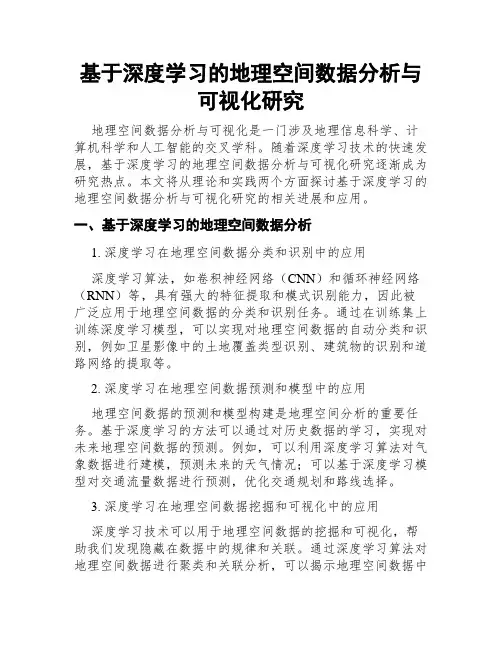 基于深度学习的地理空间数据分析与可视化研究

地理空间数据分析与可视化是一门涉及地理信息科学、计算机科学和人工智能的交叉学科。随着深度学习技术的快速发展，基于深度学习的地理空间数据分析与可视化研究逐渐成为研究热点。本文将从理论和实践两个方面探讨基于深度学习的地理空间数据分析与可视化研究的相关进展和应用。

一、基于深度学习的地理空间数据分析

1. 深度学习在地理空间数据分类和识别中的应用

深度学习算法，如卷积神经网络（CNN）和循环神经网络（RNN）等，具有强大的特征提取和模式识别能力，因此被广泛应用于地理空间数据的分类和识别任务。通过在训练集上训练深度学习模型，可以实现对地理空间数据的自动分类和识别，例如卫星影像中的土地覆盖类型识别、建筑物的识别和道路网络的提取等。

2. 深度学习在地理空间数据预测和模型中的应用

地理空间数据的预测和模型构建是地理空间分析的重要任务。基于深度学习的方法可以通过对历史数据的学习，实现对未来地理空间数据的预测。例如，可以利用深度学习算法对气象数据进行建模，预测未来的天气情况；可以基于深度学习模型对交通流量数据进行预测，优化交通规划和路线选择。

3. 深度学习在地理空间数据挖掘和可视化中的应用

深度学习技术可以用于地理空间数据的挖掘和可视化，帮助我们发现隐藏在数据中的规律和关联。通过深度学习算法对地理空间数据进行聚类和关联分析，可以揭示地理空间数据中